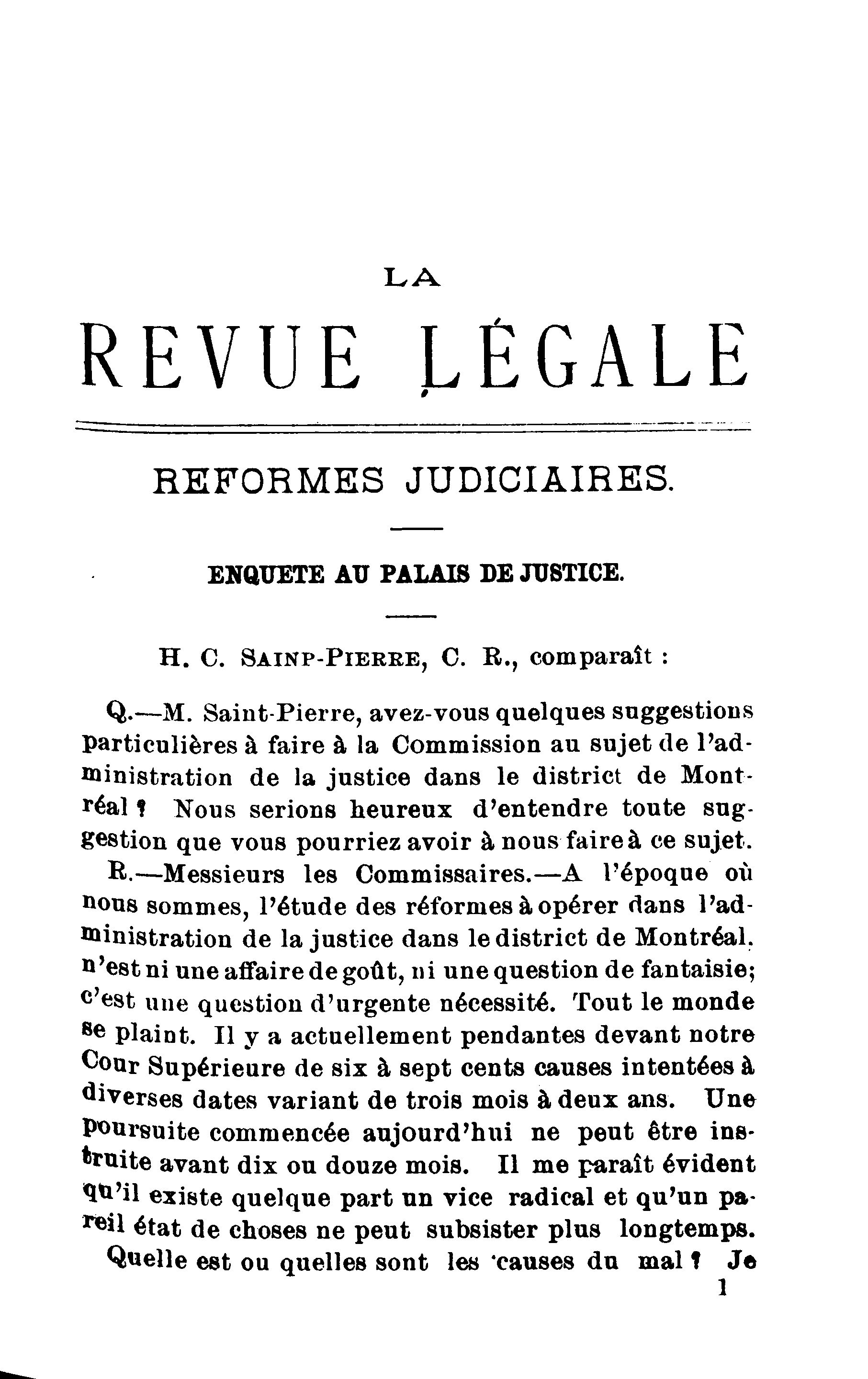 LA

REVUE LÉGALE

REFORMES JUDICIAIRES.

ENQUETE AU PALAIS DE JUSTICE.

H. C. SAINP-PIERRE, C. R., comparaît :

Q.—M. Saint-Pierre, avez-vous quelques suggestions particulières à faire à la Commission au sujet de l'administration de la justice dans le district de Montréal ? Nous serions heureux d'entendre toute suggestion que vous pourriez avoir à nous faire à ce sujet.

R.—Messieurs les Commissaires.—A l'époque où nous sommes, l'étude des réformes à opérer dans l'administration de la justice dans le district de Montréal. n'est ni une affaire de goût, ni une question de fantaisie; c'est une question d'urgente nécessité. Tout le monde se plaint. Il y a actuellement pendantes devant notre Cour Supérieure de six à sept cents causes intentées à diverses dates variant de trois mois à deux ans. Une poursuite commencée aujourd'hui ne peut être instruite avant dix ou douze mois. Il me paraît évident qu'il existe quelque part un vice radical et qu'un pareil état de choses ne peut subsister plus longtemps.

Quelle est ou quelles sont les causes du mal ? Je

1